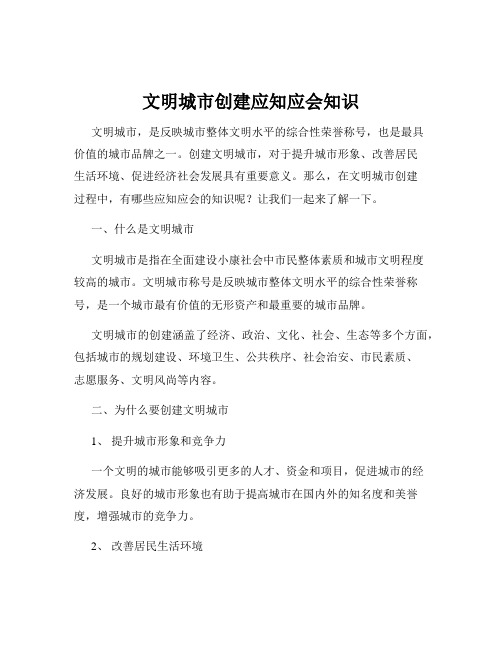 文明城市创建应知应会知识

文明城市，是反映城市整体文明水平的综合性荣誉称号，也是最具价值的城市品牌之一。创建文明城市，对于提升城市形象、改善居民生活环境、促进经济社会发展具有重要意义。那么，在文明城市创建过程中，有哪些应知应会的知识呢？让我们一起来了解一下。

一、什么是文明城市

文明城市是指在全面建设小康社会中市民整体素质和城市文明程度较高的城市。文明城市称号是反映城市整体文明水平的综合性荣誉称号，是一个城市最有价值的无形资产和最重要的城市品牌。

文明城市的创建涵盖了经济、政治、文化、社会、生态等多个方面，包括城市的规划建设、环境卫生、公共秩序、社会治安、市民素质、志愿服务、文明风尚等内容。

二、为什么要创建文明城市

1、 提升城市形象和竞争力

一个文明的城市能够吸引更多的人才、资金和项目，促进城市的经济发展。良好的城市形象也有助于提高城市在国内外的知名度和美誉度，增强城市的竞争力。

2、 改善居民生活环境